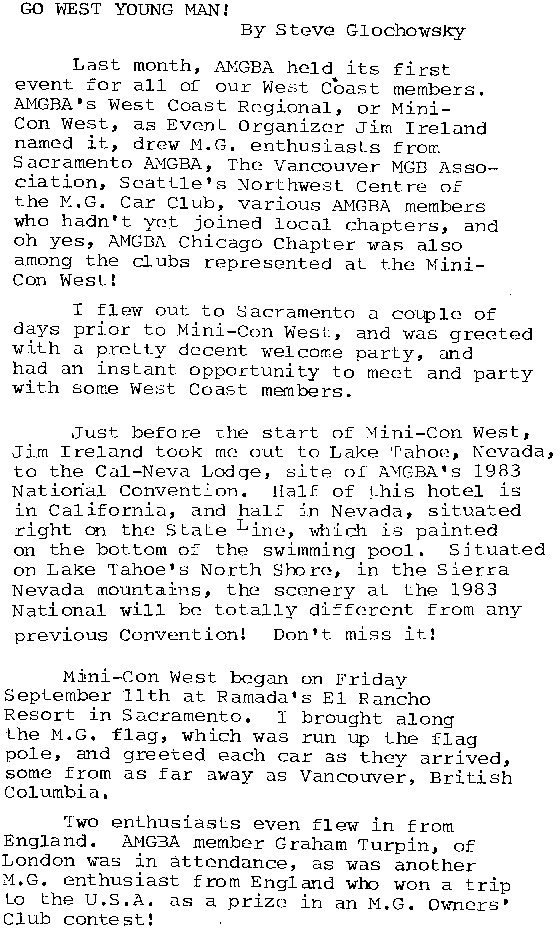 GO WEST YOUNG MAN!
By Steve Glochowsky

Last month, AMGBA held its first event for all of our West Coast members. AMGBA's West Coast Regional, or Mini-Con West, as Event Organizer Jim Ireland named it, drew M.G. enthusiasts from Sacramento AMGBA, The Vancouver MGB Association, Seattle's Northwest Centre of the M.G. Car Club, various AMGBA members who hadn't yet joined local chapters, and oh yes, AMGBA Chicago Chapter was also among the clubs represented at the Mini-Con West!

I flew out to Sacramento a couple of days prior to Mini-Con West, and was greeted with a pretty decent welcome party, and had an instant opportunity to meet and party with some West Coast members.

Just before the start of Mini-Con West, Jim Ireland took me out to Lake Tahoe, Nevada, to the Cal-Neva Lodge, site of AMGBA's 1983 National Convention. Half of this hotel is in California, and half in Nevada, situated right on the State Line, which is painted on the bottom of the swimming pool. Situated on Lake Tahoe's North Shore, in the Sierra Nevada mountains, the scenery at the 1983 National will be totally different from any previous Convention! Don't miss it!

Mini-Con West began on Friday September 11th at Ramada's El Rancho Resort in Sacramento. I brought along the M.G. flag, which was run up the flag pole, and greeted each car as they arrived, some from as far away as Vancouver, British Columbia.

Two enthusiasts even flew in from England. AMGBA member Graham Turpin, of London was in attendance, as was another M.G. enthusiast from England who won a trip to the U.S.A. as a prize in an M.G. Owners' Club contest!